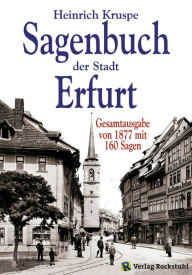 Heinrich Kruspe
Sagenbuch
der Stadt
Erfurt

Gesamtausgabe von 1877 mit 160 Sagen

Verlag Rockstuhl